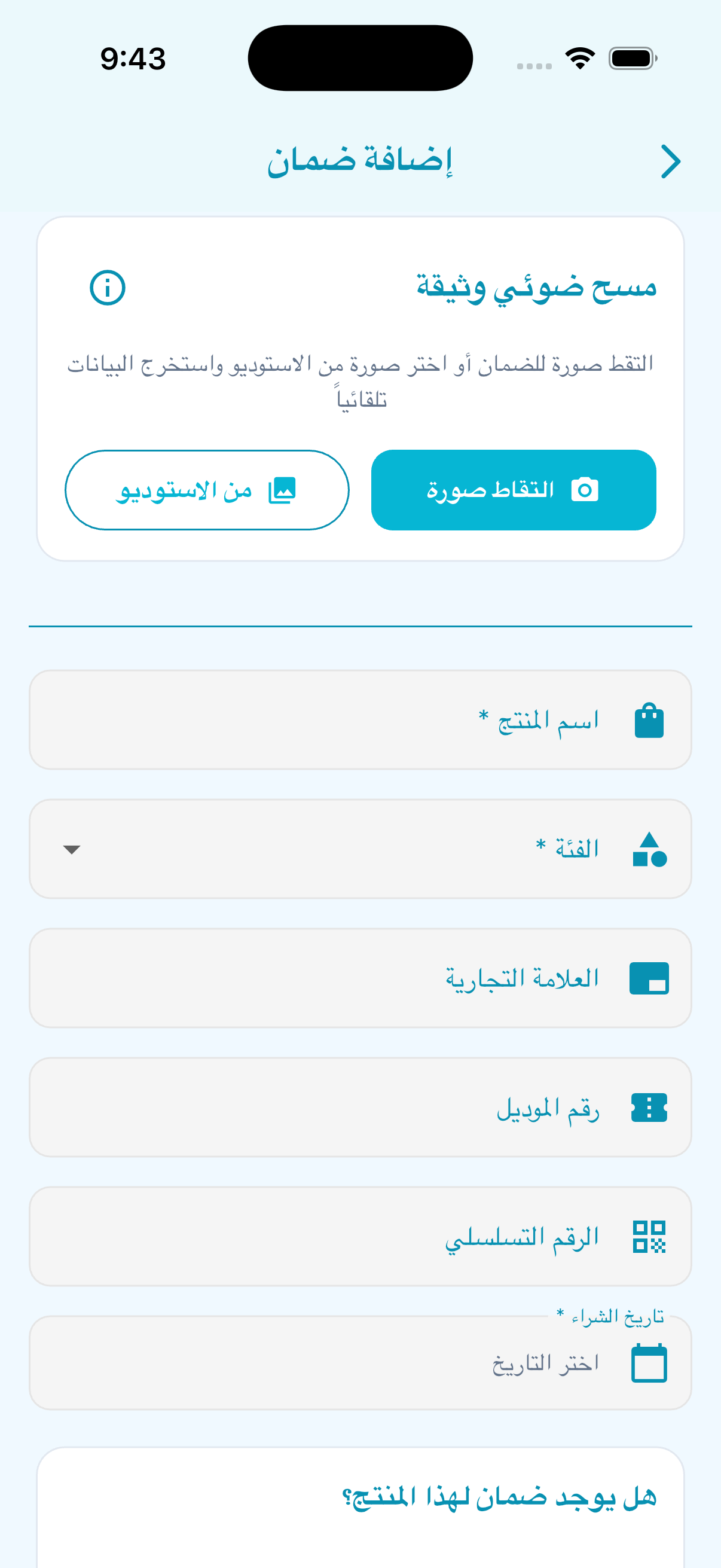 9:43

إضافة ضمان

مسح ضوئي وثيقة

التقط صورة للضمان أو اختر صورة من الاستوديو واستخرج البيانات تلقائياً

التقاط صورة

من الاستوديو

اسم المنتج *

الفئة *

العلامة التجارية

رقم الموديل

الرقم التسلسلي

تاريخ الشراء *

اختر التاريخ

هل يوجد ضمان لهذا المنتج؟